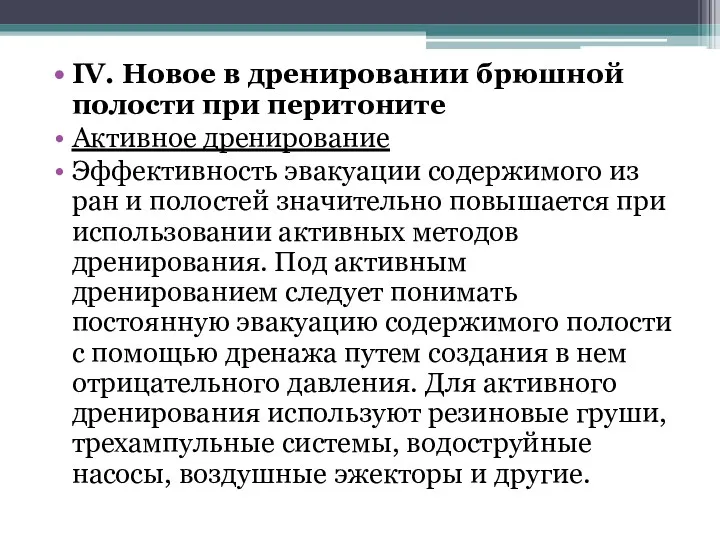 • IV. Новое в дренировании брюшной полости при перитоните
• Активное дренирование
• Эффективность эвакуации содержимого из ран и полостей значительно повышается при использовании активных методов дренирования. Под активным дренированием следует понимать постоянную эвакуацию содержимого полости с помощью дренажа путем создания в нем отрицательного давления. Для активного дренирования используют резиновые груши, трехампульные системы, водоструйные насосы, воздушные эжекторы и другие.